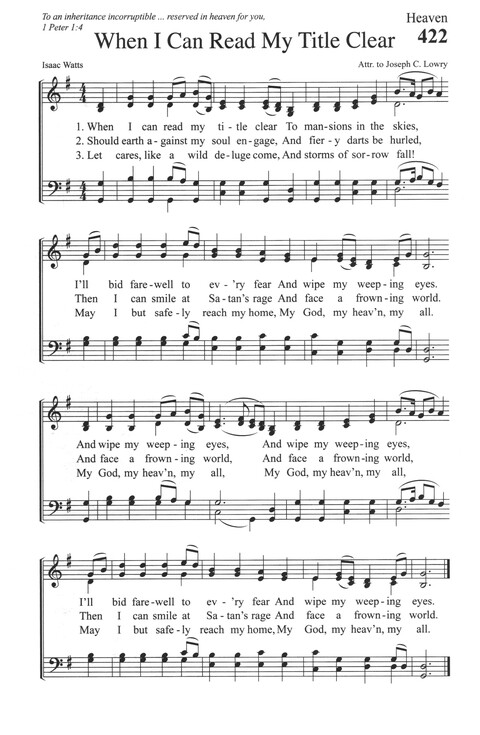 To an inheritance incorruptible ... reserved in heaven for you, 1 Peter 1:4

Heaven
422

When I Can Read My Title Clear

Isaac Watts

Attr. to Joseph C. Lowry

1. When I can read my ti - tle clear To man-sions in the skies,
2. Should earth a - gainst my soul en - gage, And fier - y darts be hurled,
3. Let cares, like a wild de - luge come, And storms of sor - row fall!

I'll bid fare-well to ev - 'ry fear And wipe my weep - ing eyes.
Then I can smile at Sa - tan's rage And face a frown - ing world.
May I but safe - ly reach my home, My God, my heav'n, my all.

And wipe my weep - ing eyes, And wipe my weep - ing eyes,
And face a frown - ing world, And face a frown - ing world,
My God, my heav'n, my all, My God, my heav'n, my all,

I'll bid fare-well to ev - 'ry fear And wipe my weep - ing eyes.
Then I can smile at Sa - tan's rage And face a frown - ing world.
May I but safe - ly reach my home, My God, my heav'n, my all.